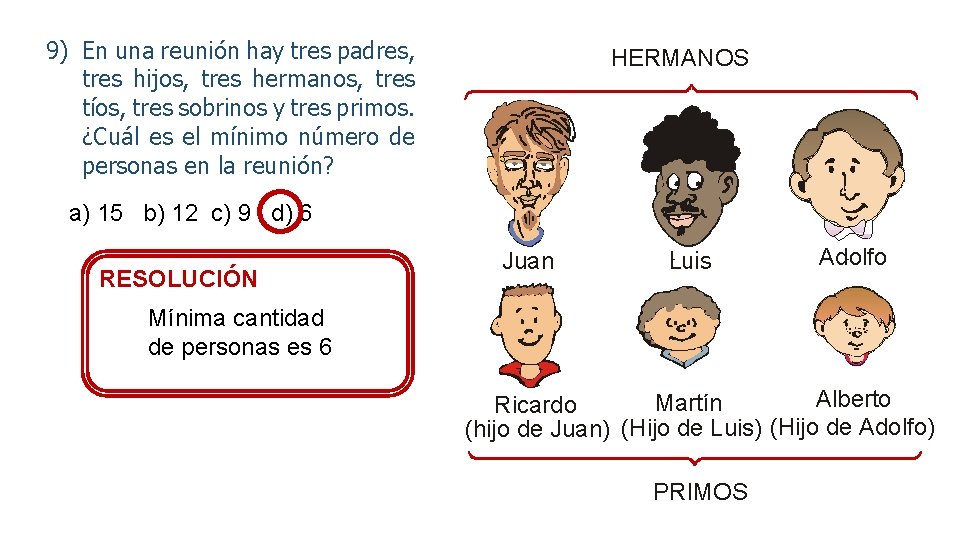 9) En una reunión hay tres padres, tres hijos, tres hermanos, tres tíos, tres sobrinos y tres primos. ¿Cuál es el mínimo número de personas en la reunión?

a) 15 b) 12 c) 9 d) 6

RESOLUCIÓN

Mínima cantidad de personas es 6

HERMANOS

Juan

Luis

Adolfo

Ricardo (hijo de Juan)

Martín (Hijo de Luis)

Alberto (Hijo de Adolfo)

PRIMOS